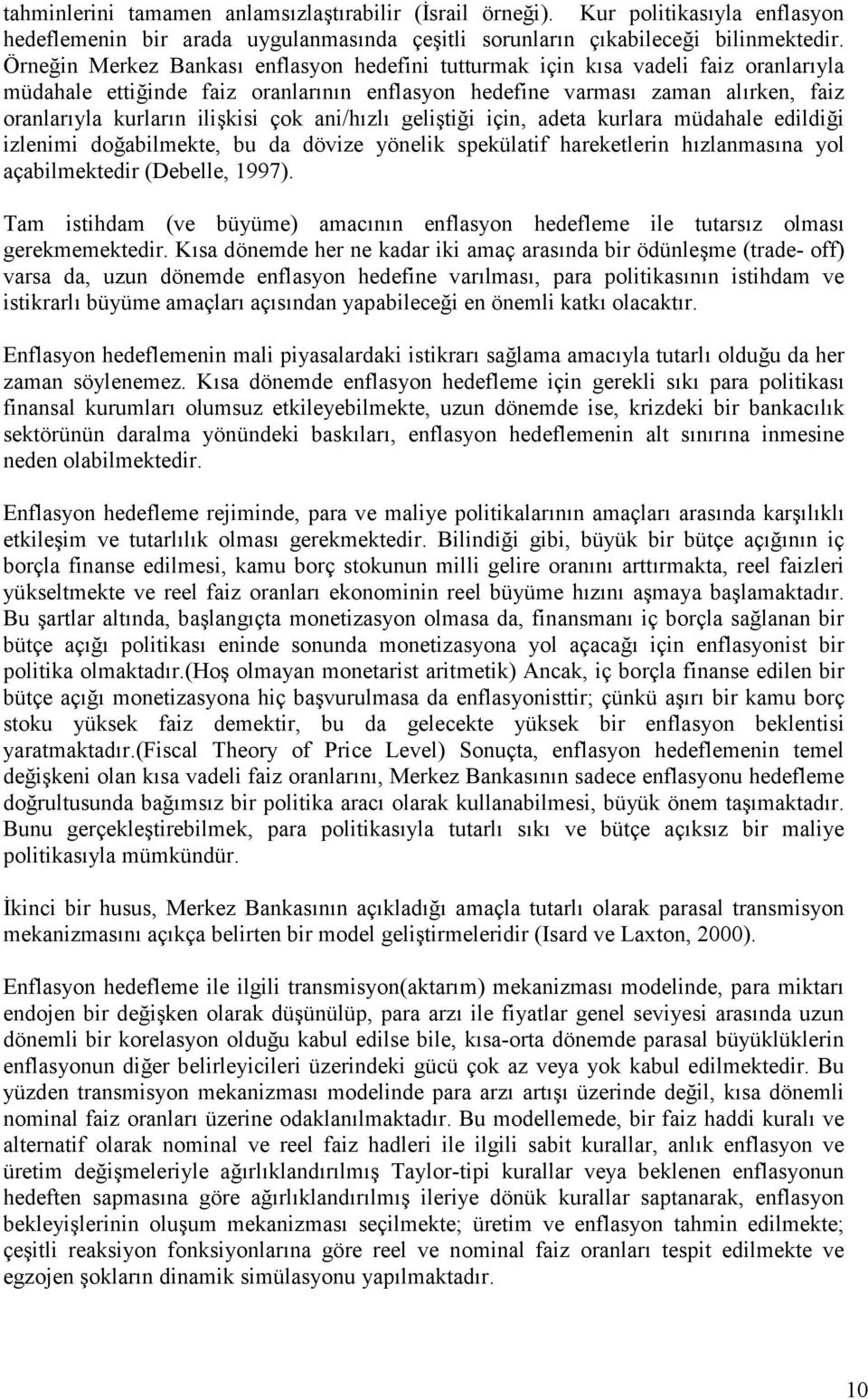 tahminlerini tamamen anlamsızlaştırabilir (İsrail örneği). Kur politikasıyla enflasyon hedeflemenin bir arada uygulanmasında çeşitli sorunların çıkabileceği bilinmektedir. Örneğin Merkez Bankası enflasyon hedefini tutturmak için kısa vadeli faiz oranlarıyla müdahale ettiğinde faiz oranlarının enflasyon hedefine varması zaman alırken, faiz oranlarıyla kurların ilişkisi çok ani/hızlı geliştiği için, adeta kurlara müdahale edildiği izlenimi doğabilmekte, bu da dövize yönelik spekülatif hareketlerin hızlanmasına yol açabilmektedir (Debelle, 1997).

Tam istihdam (ve büyüme) amacının enflasyon hedefleme ile tutarsız olması gerekmemektedir. Kısa dönemde her ne kadar iki amaç arasında bir ödünleşme (trade- off) varsa da, uzun dönemde enflasyon hedefine varılması, para politikasının istihdam ve istikrarlı büyüme amaçları açısından yapabileceği en önemli katkı olacaktır.

Enflasyon hedeflemenin mali piyasalardaki istikrarı sağlama amacıyla tutarlı olduğu da her zaman söylenemez. Kısa dönemde enflasyon hedefleme için gerekli sıkı para politikası finansal kurumları olumsuz etkileyebilmekte, uzun dönemde ise, krizdeki bir bankacılık sektörünün daralma yönündeki baskıları, enflasyon hedeflemenin alt sınırına inmesine neden olabilmektedir.

Enflasyon hedefleme rejiminde, para ve maliye politikalarının amaçları arasında karşılıklı etkileşim ve tutarlılık olması gerekmektedir. Bilindiği gibi, büyük bir bütçe açığının iç borçla finanse edilmesi, kamu borç stokunun milli gelire oranını arttırmakta, reel faizleri yükseltmekte ve reel faiz oranları ekonominin reel büyüme hızını aşmaya başlamaktadır. Bu şartlar altında, başlangıçta monetizasyon olmasa da, finansmanı iç borçla sağlanan bir bütçe açığı politikası eninde sonunda monetizasyona yol açacağı için enflasyonist bir politika olmaktadır.(Hoş olmayan monetarist aritmetik) Ancak, iç borçla finanse edilen bir bütçe açığı monetizasyona hiç başvurulmasa da enflasyonisttir; çünkü aşırı bir kamu borç stoku yüksek faiz demektir, bu da gelecekte yüksek bir enflasyon beklentisi yaratmaktadır.(Fiscal Theory of Price Level) Sonuçta, enflasyon hedeflemenin temel değişkeni olan kısa vadeli faiz oranlarını, Merkez Bankasının sadece enflasyonu hedefleme doğrultusunda bağımsız bir politika aracı olarak kullanabilmesi, büyük önem taşımaktadır. Bunu gerçekleştirebilmek, para politikasıyla tutarlı sıkı ve bütçe açıksız bir maliye politikasıyla mümkündür.

İkinci bir husus, Merkez Bankasının açıkladığı amaçla tutarlı olarak parasal transmisyon mekanizmasını açıkça belirten bir model geliştirmeleridir (Isard ve Laxton, 2000).

Enflasyon hedefleme ile ilgili transmisyon(aktarım) mekanizması modelinde, para miktarı endojen bir değişken olarak düşünülüp, para arzı ile fiyatlar genel seviyesi arasında uzun dönemli bir korelasyon olduğu kabul edilse bile, kısa-orta dönemde parasal büyüklüklerin enflasyonun diğer belirleyicileri üzerindeki gücü çok az veya yok kabul edilmektedir. Bu yüzden transmisyon mekanizması modelinde para arzı artışı üzerinde değil, kısa dönemli nominal faiz oranları üzerine odaklanılmaktadır. Bu modellemede, bir faiz haddi kuralı ve alternatif olarak nominal ve reel faiz hadleri ile ilgili sabit kurallar, anlık enflasyon ve üretim değişmeleriyle ağırlıklandırılmış Taylor-tipi kurallar veya beklenen enflasyonun hedeften sapmasına göre ağırlıklandırılmış ileriye dönük kurallar saptanarak, enflasyon bekleyişlerinin oluşum mekanizması seçilmekte; üretim ve enflasyon tahmin edilmekte; çeşitli reaksiyon fonksiyonlarına göre reel ve nominal faiz oranları tespit edilmekte ve egzojen şokların dinamik simülasyonu yapılmaktadır.

10